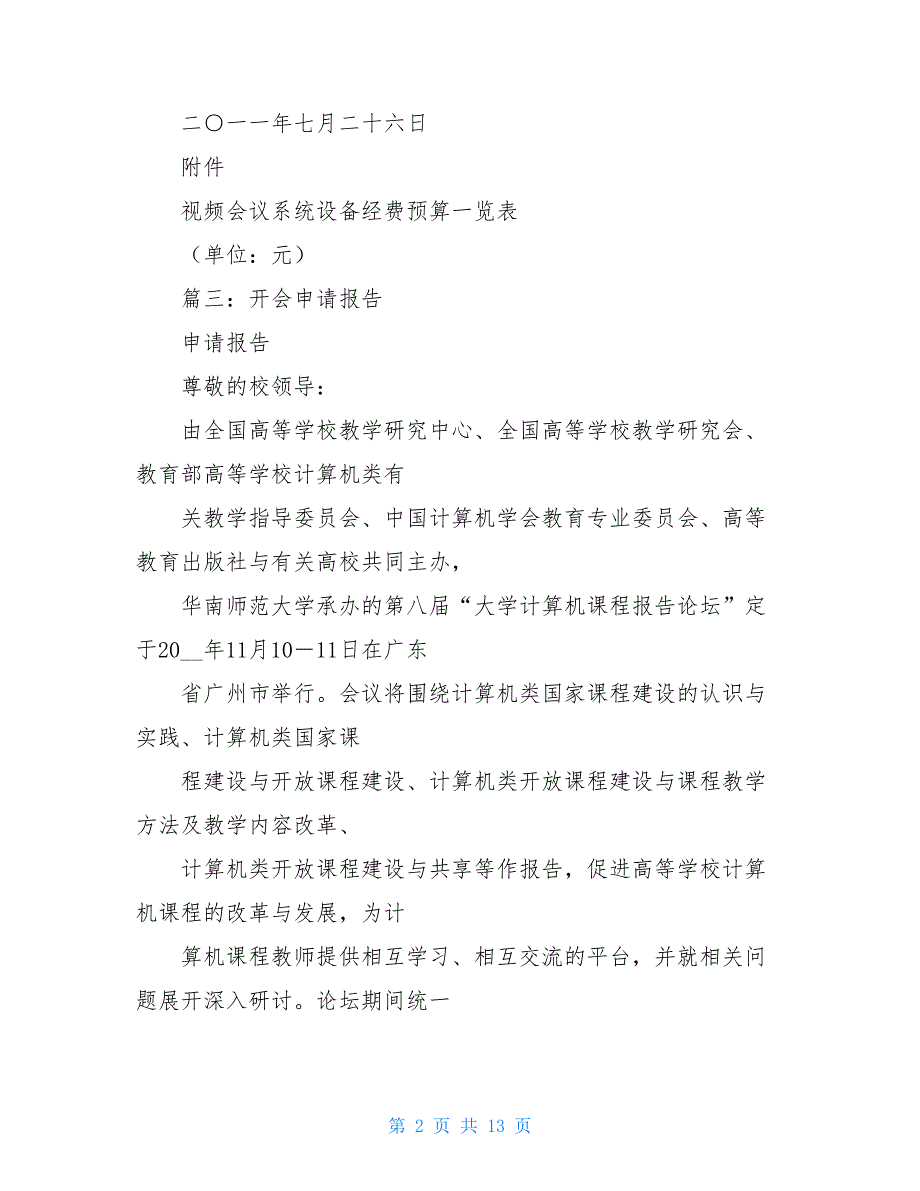 二〇一一年七月二十六日

附件

视频会议系统设备经费预算一览表

（单位：元）

篇三：开会申请报告

申请报告

尊敬的校领导：

由全国高等学校教学研究中心、全国高等学校教学研究会、教育部高等学校计算机类有

关教学指导委员会、中国计算机学会教育专业委员会、高等教育出版社与有关高校共同主办，

华南师范大学承办的第八届“大学计算机课程报告论坛”定于20__年11月10—11日在广东

省广州市举行。会议将围绕计算机类国家课程建设的认识与实践、计算机类国家课

程建设与开放课程建设、计算机类开放课程建设与课程教学方法及教学内容改革、

计算机类开放课程建设与共享等作报告，促进高等学校计算机课程的改革与发展，为计

算机课程教师提供相互学习、相互交流的平台，并就相关问题展开深入研讨。论坛期间统一

第 2 页 共 13 页